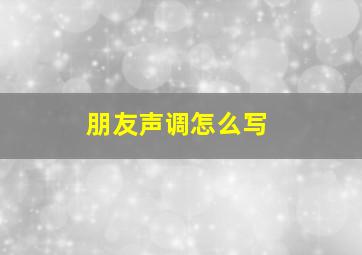 朋友声调怎么写